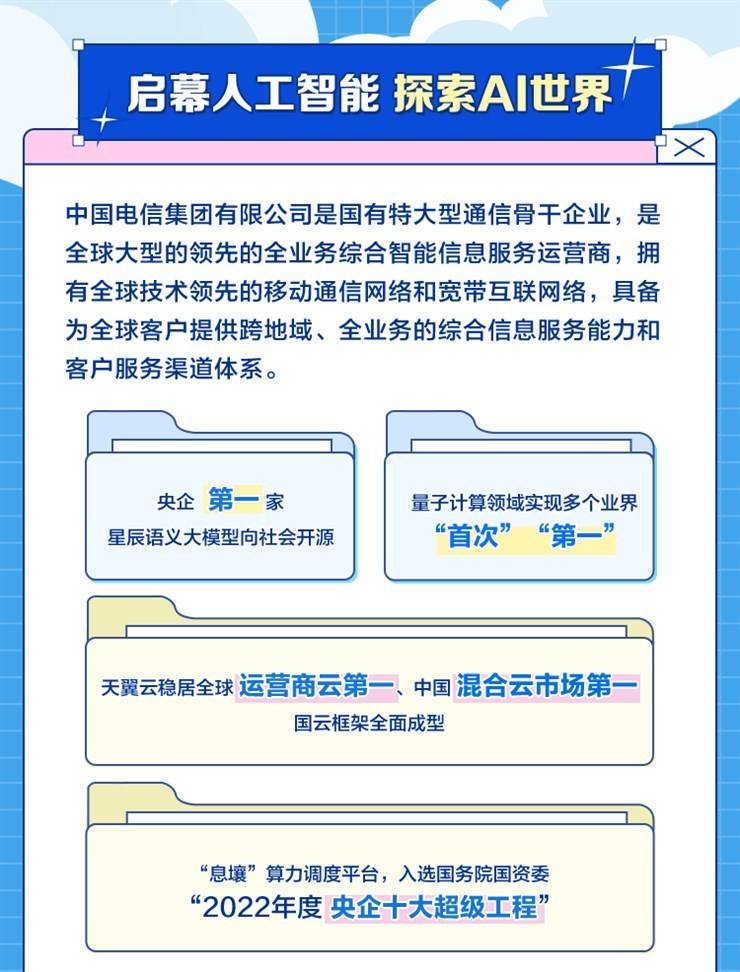 启幕人工智能 探索AI世界

中国电信集团有限公司是国有特大型通信骨干企业，是全球大型的领先的全业务综合智能信息服务运营商，拥有全球技术领先的移动通信网络和宽带互联网络，具备为全球客户提供跨地域、全业务的综合信息服务能力和客户服务渠道体系。

央企 第一 家
星辰语义大模型向社会开源

量子计算领域实现多个业界
“首次” “第一”

天翼云稳居全球 运营商云第一、中国 混合云市场第一
国云框架全面成型

“息壤”算力调度平台，入选国务院国资委
“2022年度 央企十大超级工程”